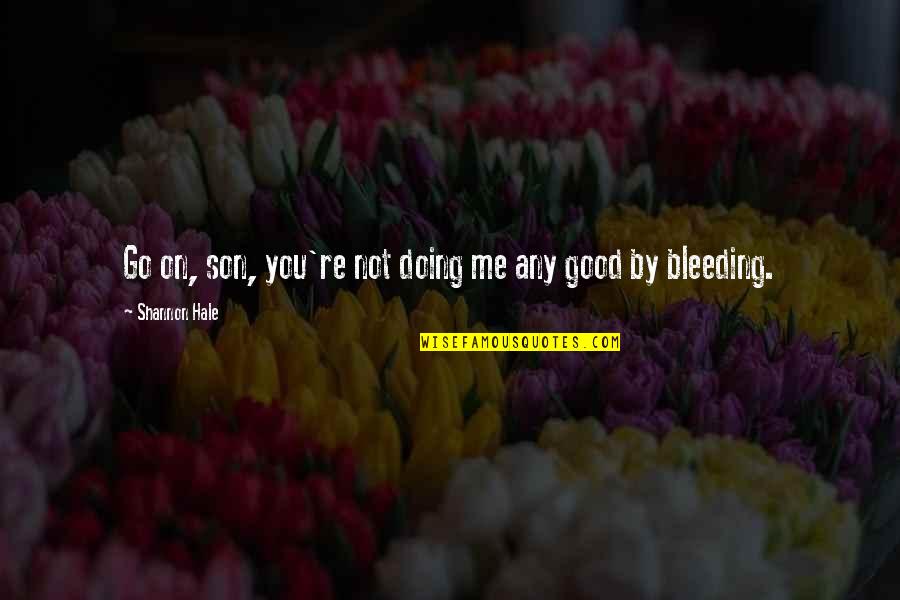 Go on, son, you`re not doing me any good by bleeding.

- Shannon Hale

WISEFAMOUSQUOTES.COM